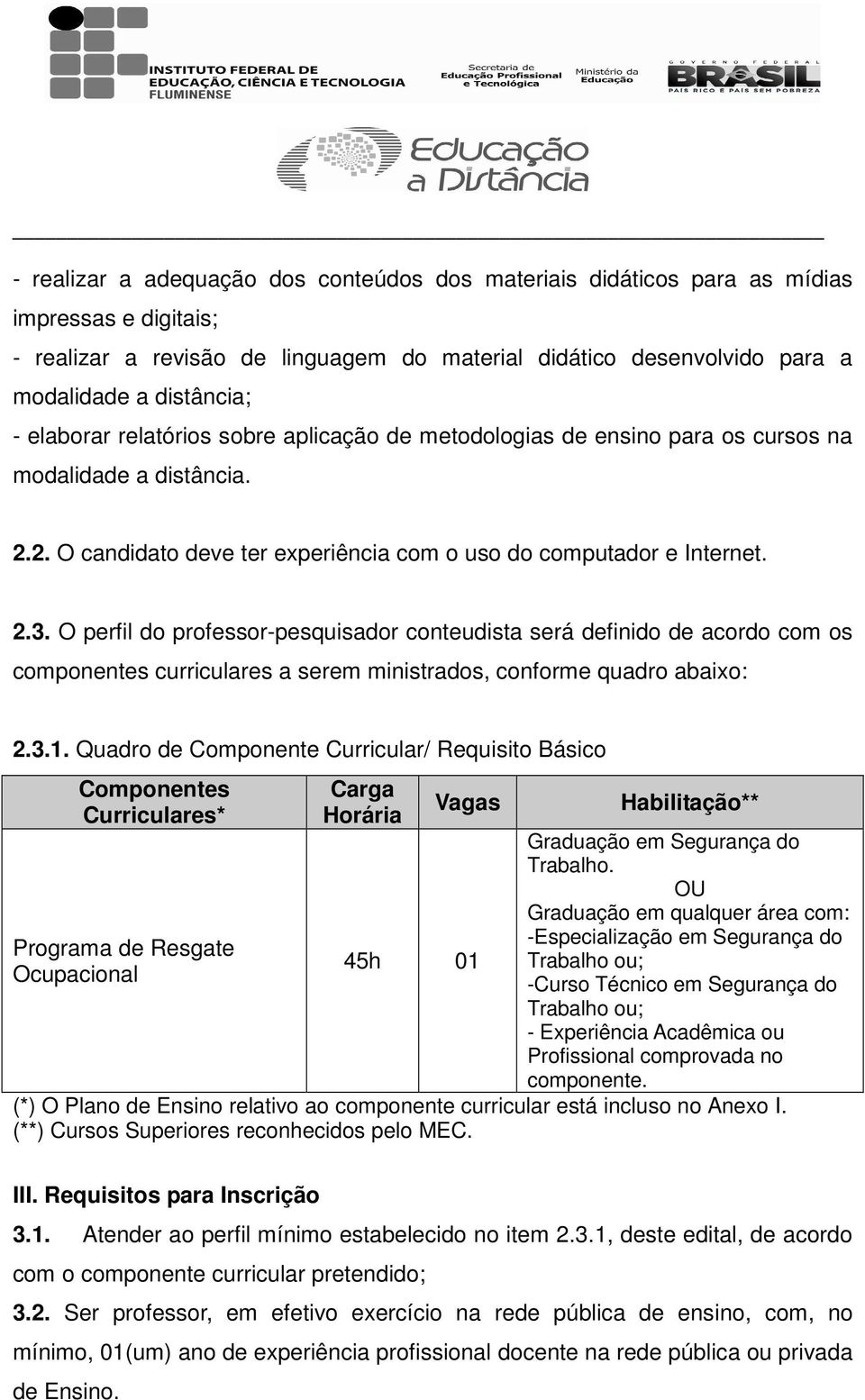 INSTITUTO FEDERAL DE EDUCAÇÃO, CIÊNCIA E TECNOLOGIA FLUMINENSE

Secretaria de Educação Profissional e Tecnológica

Ministério da Educação

GOVERNO FEDERAL BRASIL PAÍS RICO É PAÍS SEM POBREZA

Educação a Distância

- realizar a adequação dos conteúdos dos materiais didáticos para as mídias impressas e digitais;
- realizar a revisão de linguagem do material didático desenvolvido para a modalidade a distância;
- elaborar relatórios sobre aplicação de metodologias de ensino para os cursos na modalidade a distância.

2.2. O candidato deve ter experiência com o uso do computador e Internet.

2.3. O perfil do professor-pesquisador conteudista será definido de acordo com os componentes curriculares a serem ministrados, conforme quadro abaixo:

2.3.1. Quadro de Componente Curricular/ Requisito Básico

| Componentes Curriculares* | Carga Horária | Vagas | Habilitação** |
|---|---|---|---|
| Programa de Resgate Ocupacional | 45h | 01 | Graduação em Segurança do Trabalho. OU Graduação em qualquer área com: -Especialização em Segurança do Trabalho ou; -Curso Técnico em Segurança do Trabalho ou; - Experiência Acadêmica ou Profissional comprovada no componente. |

(*) O Plano de Ensino relativo ao componente curricular está incluso no Anexo I.
(**) Cursos Superiores reconhecidos pelo MEC.

III. Requisitos para Inscrição

3.1. Atender ao perfil mínimo estabelecido no item 2.3.1, deste edital, de acordo com o componente curricular pretendido;

3.2. Ser professor, em efetivo exercício na rede pública de ensino, com, no mínimo, 01(um) ano de experiência profissional docente na rede pública ou privada de Ensino.